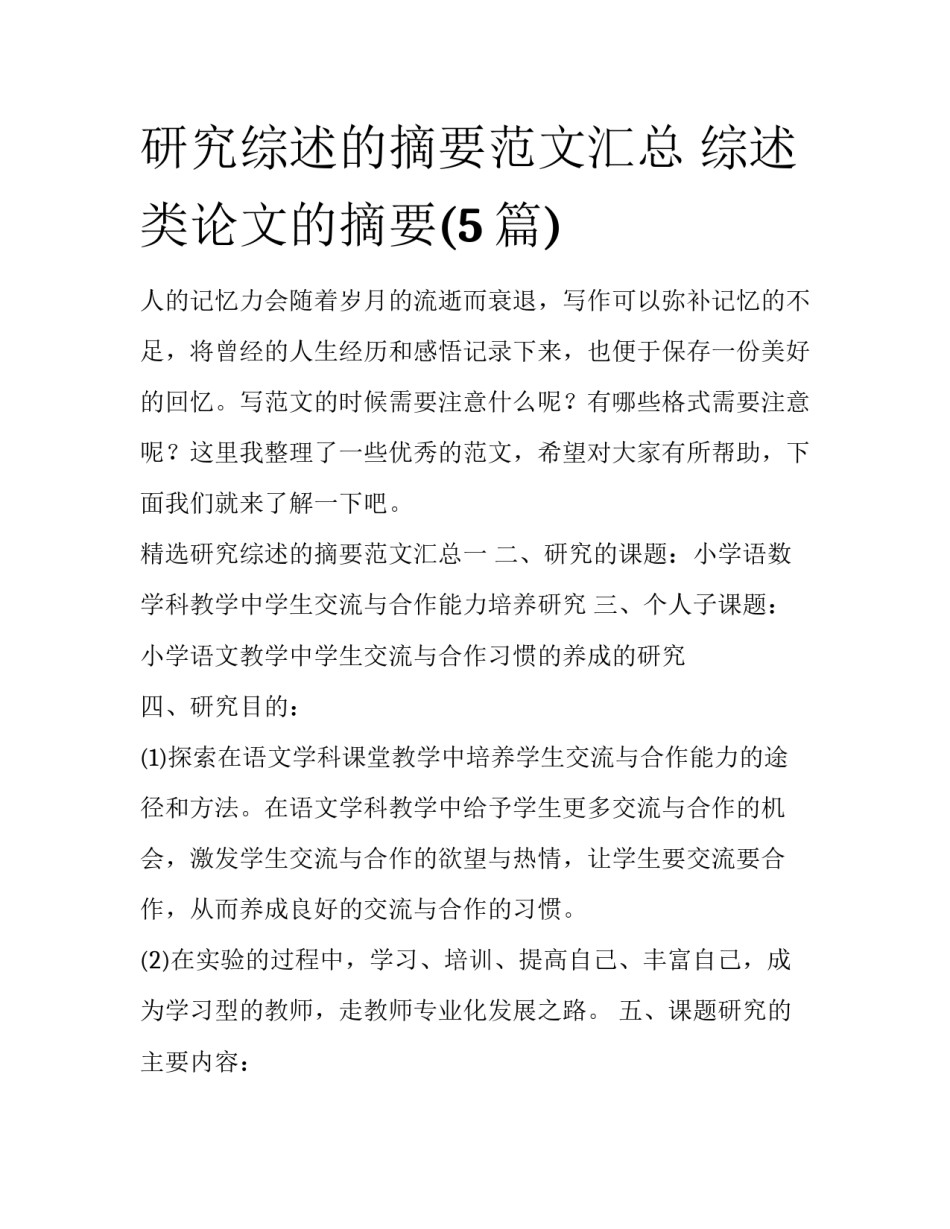 研究综述的摘要范文汇总 综述类论文的摘要(5 篇)

人的记忆力会随着岁月的流逝而衰退，写作可以弥补记忆的不足，将曾经的人生经历和感悟记录下来，也便于保存一份美好的回忆。写范文的时候需要注意什么呢？有哪些格式需要注意呢？这里我整理了一些优秀的范文，希望对大家有所帮助，下面我们就来了解一下吧。

精选研究综述的摘要范文汇总一 二、研究的课题：小学语数学科教学中学生交流与合作能力培养研究 三、个人子课题：小学语文教学中学生交流与合作习惯的养成的研究

四、研究目的：

(1)探索在语文学科课堂教学中培养学生交流与合作能力的途径和方法。在语文学科教学中给予学生更多交流与合作的机会，激发学生交流与合作的欲望与热情，让学生要交流要合作，从而养成良好的交流与合作的习惯。

(2)在实验的过程中，学习、培训、提高自己、丰富自己，成为学习型的教师，走教师专业化发展之路。 五、课题研究的主要内容：